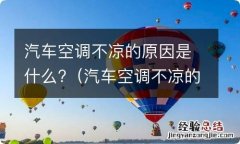 汽车空调不凉的原因是什么？（汽车空调不凉的

经验总结
jingyanzongjie.com